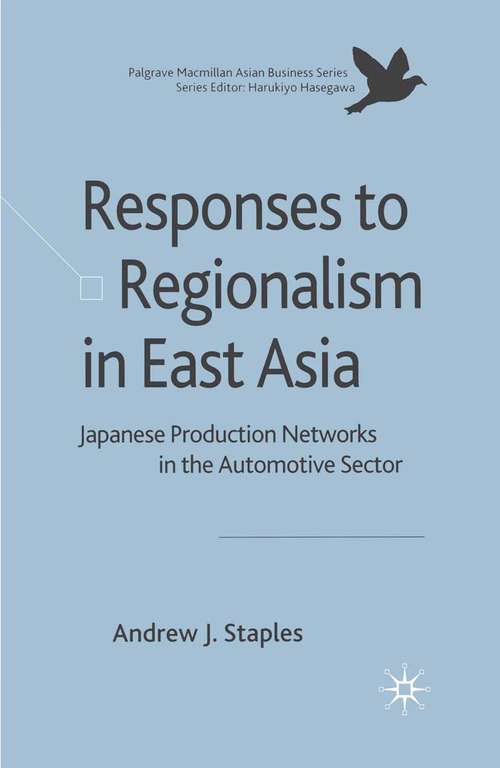 Palgrave Macmillan Asian Business Series
Series Editor: Harukiyo Hasegawa

Responses to Regionalism in East Asia

Japanese Production Networks in the Automotive Sector

Andrew J. Staples